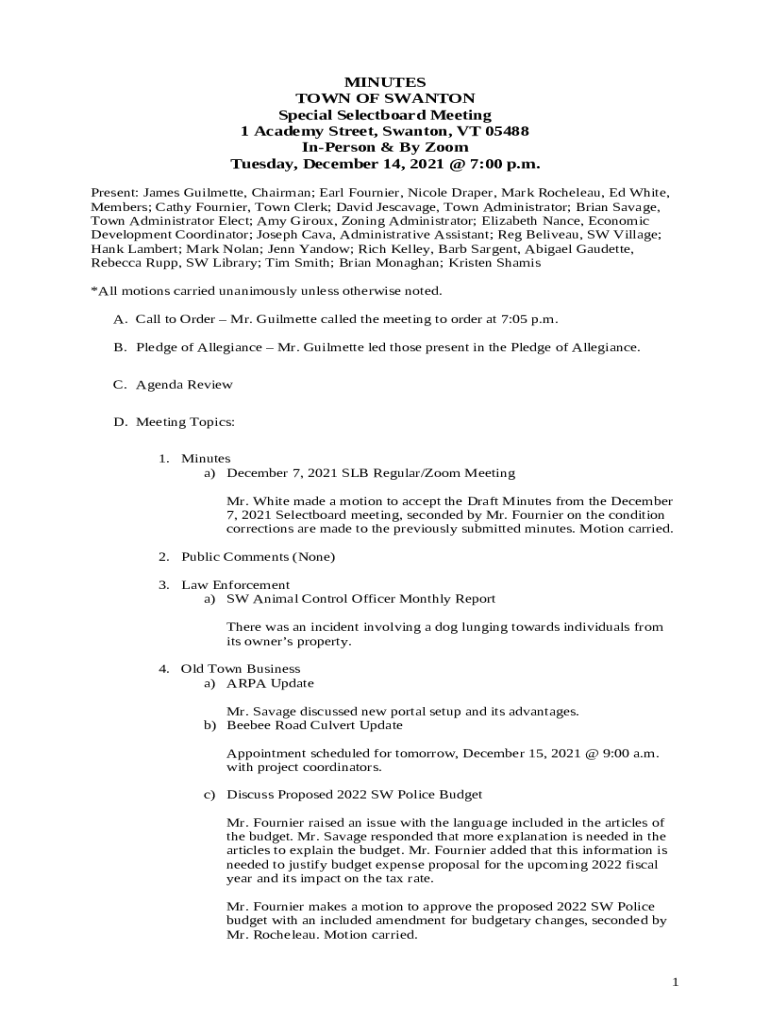 MINUTES
TOWN OF SWANTON
Special Selectboard Meeting
1 Academy Street, Swanton, VT 05488
In-Person & By Zoom
Tuesday, December 14, 2021 @ 7:00 p.m.

Present: James Guilmette, Chairman; Earl Fournier, Nicole Draper, Mark Rocheleau, Ed White, Members; Cathy Fournier, Town Clerk; David Jescavage, Town Administrator; Brian Savage, Town Administrator Elect; Amy Giroux, Zoning Administrator; Elizabeth Nance, Economic Development Coordinator; Joseph Cava, Administrative Assistant; Reg Beliveau, SW Village; Hank Lambert; Mark Nolan; Jenn Yandow; Rich Kelley, Barb Sargent, Abigael Gaudette, Rebecca Rupp, SW Library; Tim Smith; Brian Monaghan; Kristen Shamis

*All motions carried unanimously unless otherwise noted.

A. Call to Order – Mr. Guilmette called the meeting to order at 7:05 p.m.

B. Pledge of Allegiance – Mr. Guilmette led those present in the Pledge of Allegiance.

C. Agenda Review

D. Meeting Topics:

1. Minutes
a) December 7, 2021 SLB Regular/Zoom Meeting

Mr. White made a motion to accept the Draft Minutes from the December 7, 2021 Selectboard meeting, seconded by Mr. Fournier on the condition corrections are made to the previously submitted minutes. Motion carried.

2. Public Comments (None)

3. Law Enforcement
a) SW Animal Control Officer Monthly Report

There was an incident involving a dog lunging towards individuals from its owner's property.

4. Old Town Business
a) ARPA Update

Mr. Savage discussed new portal setup and its advantages.
b) Beebee Road Culvert Update

Appointment scheduled for tomorrow, December 15, 2021 @ 9:00 a.m. with project coordinators.

c) Discuss Proposed 2022 SW Police Budget

Mr. Fournier raised an issue with the language included in the articles of the budget. Mr. Savage responded that more explanation is needed in the articles to explain the budget. Mr. Fournier added that this information is needed to justify budget expense proposal for the upcoming 2022 fiscal year and its impact on the tax rate.

Mr. Fournier makes a motion to approve the proposed 2022 SW Police budget with an included amendment for budgetary changes, seconded by Mr. Rocheleau. Motion carried.

1